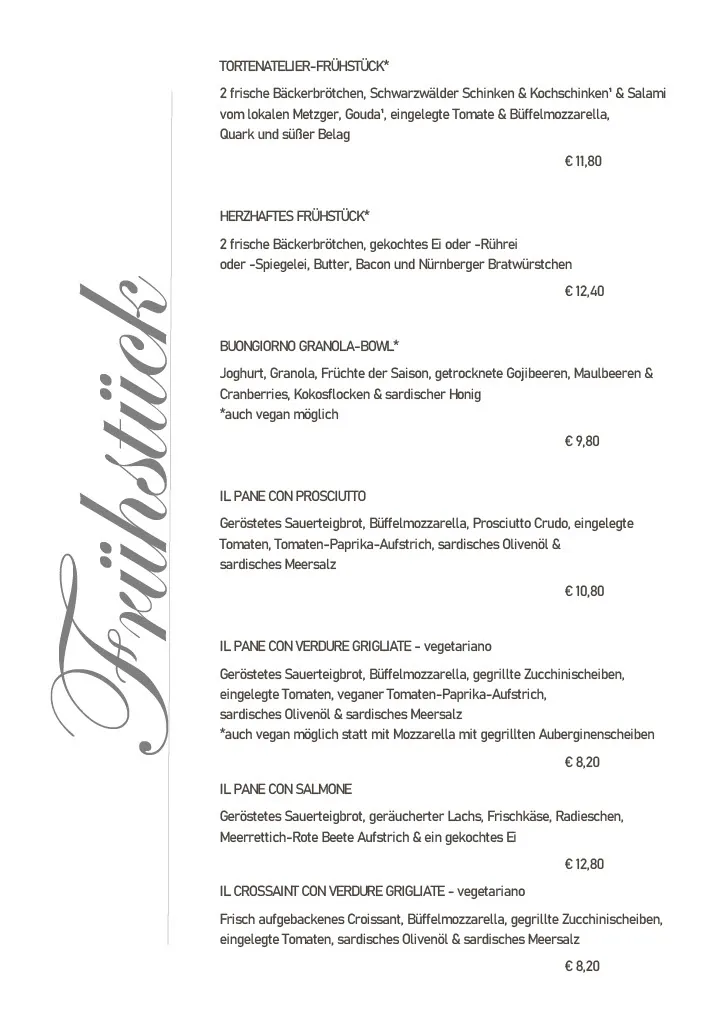 Frühstück

TORTENATELIER-FRÜHSTÜCK*

2 frische Bäckerbrötchen, Schwarzwälder Schinken & Kochschinken¹ & Salami vom lokalen Metzger, Gouda¹, eingelegte Tomate & Büffelmozzarella, Quark und süßer Belag

€ 11,80

HERZHAFTES FRÜHSTÜCK*

2 frische Bäckerbrötchen, gekochtes Ei oder -Rührei oder -Spiegelei, Butter, Bacon und Nürnberger Bratwürstchen

€ 12,40

BUONGIORNO GRANOLA-BOWL*

Joghurt, Granola, Früchte der Saison, getrocknete Gojibeeren, Maulbeeren & Cranberries, Kokosflocken & sardischer Honig
*auch vegan möglich

€ 9,80

IL PANE CON PROSCIUTTO

Geröstetes Sauerteigbrot, Büffelmozzarella, Prosciutto Crudo, eingelegte Tomaten, Tomaten-Paprika-Aufstrich, sardisches Olivenöl & sardisches Meersalz

€ 10,80

IL PANE CON VERDURE GRIGLIATE - vegetariano

Geröstetes Sauerteigbrot, Büffelmozzarella, gegrillte Zucchinischeiben, eingelegte Tomaten, veganer Tomaten-Paprika-Aufstrich, sardisches Olivenöl & sardisches Meersalz
*auch vegan möglich statt mit Mozzarella mit gegrillten Auberginenscheiben

€ 8,20

IL PANE CON SALMONE

Geröstetes Sauerteigbrot, geräucherter Lachs, Frischkäse, Radieschen, Meerrettich-Rote Beete Aufstrich & ein gekochtes Ei

€ 12,80

IL CROSSAINT CON VERDURE GRIGLIATE - vegetariano

Frisch aufgebackenes Croissant, Büffelmozzarella, gegrillte Zucchinischeiben, eingelegte Tomaten, sardisches Olivenöl & sardisches Meersalz

€ 8,20